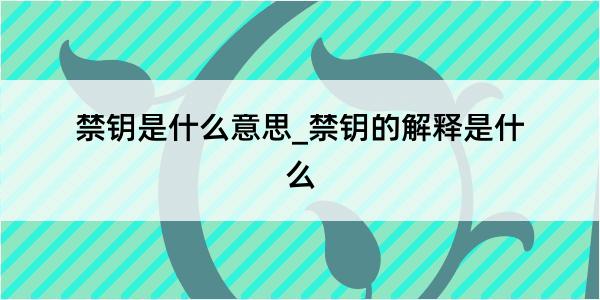 禁钥是什么意思_禁钥的解释是什么